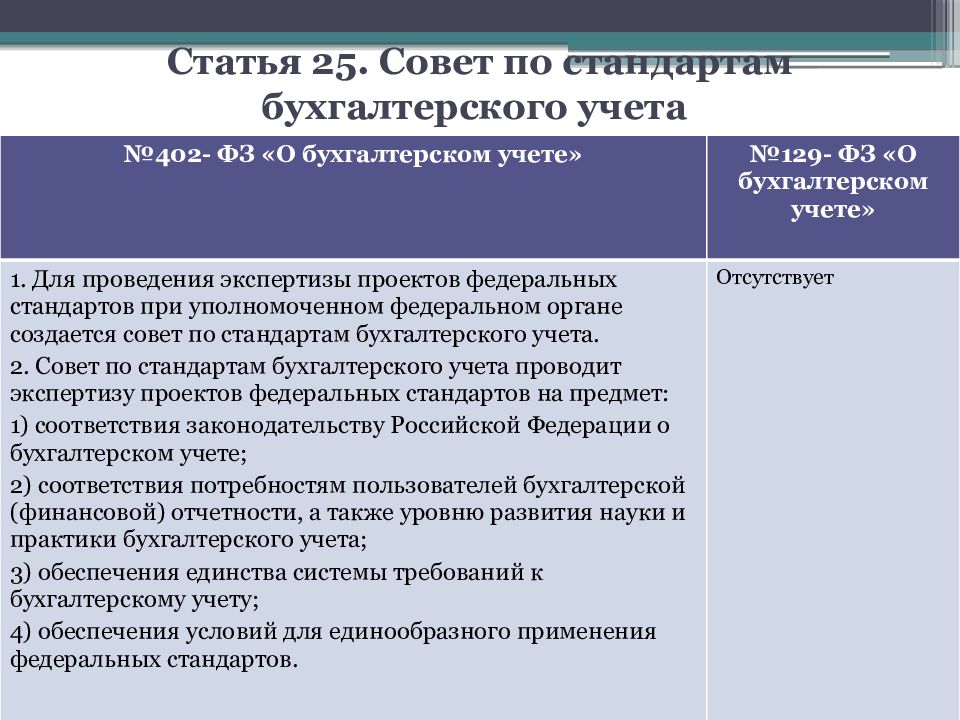 Статья 25. Совет по стандартам бухгалтерского учета

| №402- ФЗ «О бухгалтерском учете» | №129- ФЗ «О бухгалтерском учете» |
|---|---|
| 1. Для проведения экспертизы проектов федеральных стандартов при уполномоченном федеральном органе создается совет по стандартам бухгалтерского учета. 2. Совет по стандартам бухгалтерского учета проводит экспертизу проектов федеральных стандартов на предмет: 1) соответствия законодательству Российской Федерации о бухгалтерском учете; 2) соответствия потребностям пользователей бухгалтерской (финансовой) отчетности, а также уровню развития науки и практики бухгалтерского учета; 3) обеспечения единства системы требований к бухгалтерскому учету; 4) обеспечения условий для единообразного применения федеральных стандартов. | Отсутствует |